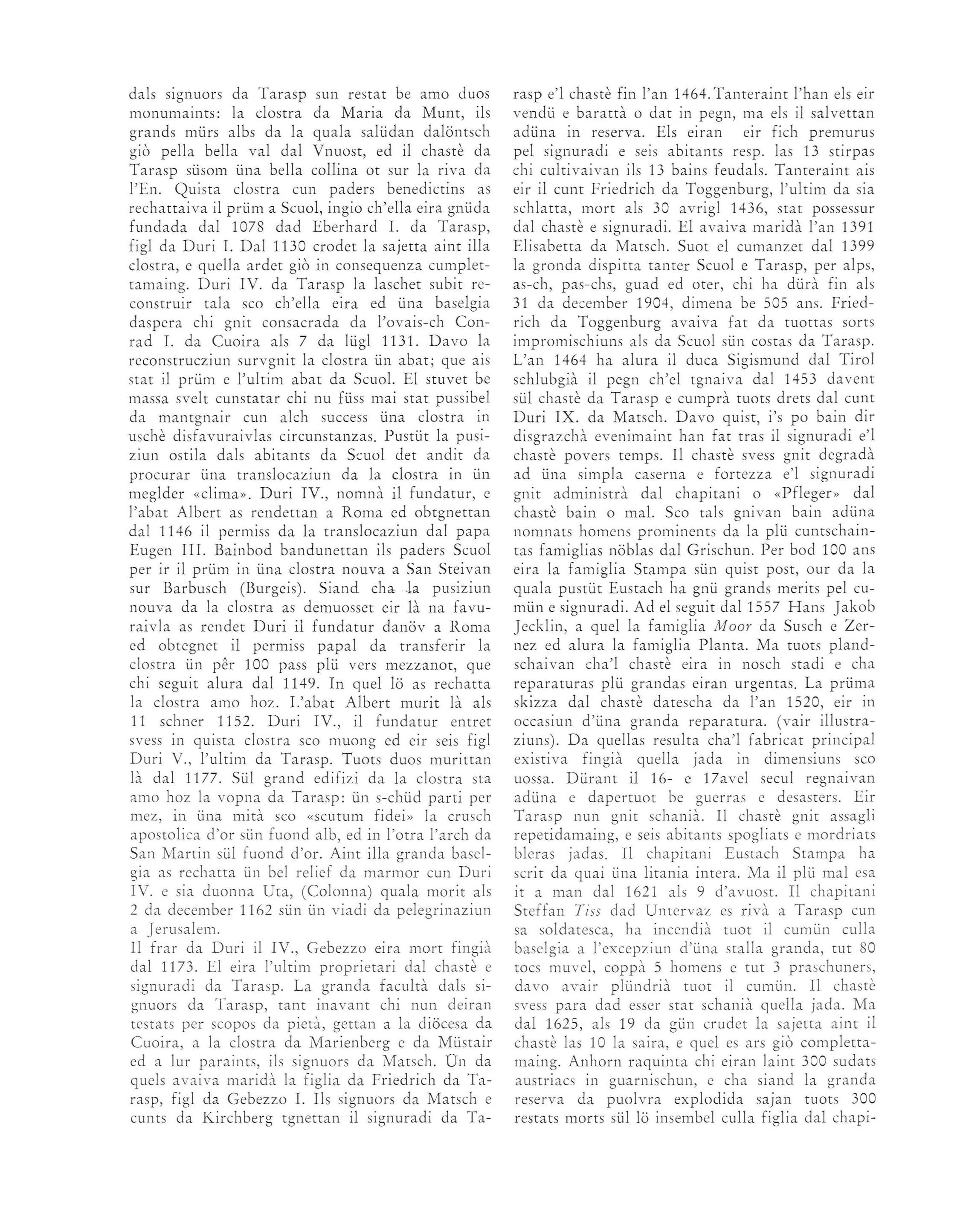 dals signuors da Tarasp sun restat be amo duos monumaints: la clostra da Maria da Munt, ils grands mürs albs da la quala salüdan dalöntsch giò pella bella val dal Vnuost, ed il chastè da Tarasp süsom üna bella collina ot sur la riva da l'En. Quista clostra cun paders benedictins as rechattaiva il prüm a Scuol, ingio ch'ella eira gnüda fundada dal 1078 dad Eberhard I. da Tarasp, figl da Duri I. Dal 1130 crodet la sajetta aint illa clostra, e quella ardet giò in consequenza cumplettamaing. Duri IV. da Tarasp la laschet subit reconstruir tala sco ch'ella eira ed üna baselgia daspera chi gnit consacrada da l'ovais-ch Conrad I. da Cuoira als 7 da lügl 1131. Davo la reconstrucziun survgnit la clostra ün abat; que ais stat il prüm e l'ultim abat da Scuol. El stuvet be massa svelt cunstatar chi nu füss mai stat pussibel da mantgnair cun alch success üna clostra in uschè disfavuraivlas circunstanzas. Pustüt la pusiziun ostila dals abitants da Scuol det andit da procurar üna translocaziun da la clostra in ün meglder «clima». Duri IV., nomnà il fundatur, e l'abat Albert as rendettan a Roma ed obtgnettan dal 1146 il permiss da la translocaziun dal papa Eugen III. Bainbod bandunettan ils paders Scuol per ir il prüm in üna clostra nouva a San Steivan sur Barbusch (Burgeis). Siand cha la pusiziun nouva da la clostra as demuosset eir là na favuraivla as rendet Duri il fundatur danöv a Roma ed obtegnet il permiss papal da transferir la clostra ün pêr 100 pass plü vers mezzanot, que chi seguit alura dal 1149. In quel lö as rechatta la clostra amo hoz. L'abat Albert murit là als 11 schner 1152. Duri IV., il fundatur entret svess in quista clostra sco muong ed eir seis figl Duri V., l'ultim da Tarasp. Tuots duos murittan là dal 1177. Sül grand edifizi da la clostra sta amo hoz la vopna da Tarasp: ün s-chüd parti per mez, in üna mità sco «scutum fidei» la crusch apostolica d'or sün fuond alb, ed in l'otra l'arch da San Martin sül fuond d'or. Aint illa granda baselgia as rechatta ün bel relief da marmor cun Duri IV. e sia duonna Uta, (Colonna) quala morit als 2 da december 1162 sün ün viadi da pelegrinaziun a Jerusalem.
Il frar da Duri il IV., Gebezzo eira mort fingià dal 1173. El eira l'ultim proprietari dal chastè e signuradi da Tarasp. La granda facultà dals signuors da Tarasp, tant inavant chi nun deiran testats per scopos da pietà, gettan a la diöcesa da Cuoira, a la clostra da Marienberg e da Müstair ed a lur paraints, ils signuors da Matsch. Ün da quels avaiva maridà la figlia da Friedrich da Tarasp, figl da Gebezzo I. Ils signuors da Matsch e cunts da Kirchberg tgnettan il signuradi da Tarasp e'l chastè fin l'an 1464. Tanteraint l'han els eir vendü e barattà o dat in pegn, ma els il salvettan adüna in reserva. Els eiran eir fich premurus pel signuradi e seis abitants resp. las 13 stirpas chi cultivaivan ils 13 bains feudals. Tanteraint ais eir il cunt Friedrich da Toggenburg, l'ultim da sia schlatta, mort als 30 avrigl 1436, stat possessur dal chastè e signuradi. El avaiva maridà l'an 1391 Elisabetta da Matsch. Suot el cumanzet dal 1399 la gronda dispitta tanter Scuol e Tarasp, per alps, as-ch, pas-chs, guad ed oter, chi ha dürà fin als 31 da december 1904, dimena be 505 ans. Friedrich da Toggenburg avaiva fat da tuottas sorts impromischiuns als da Scuol sün costas da Tarasp. L'an 1464 ha alura il duca Sigismund dal Tirol schlubgià il pegn ch'el tgnaiva dal 1453 davent sül chastè da Tarasp e cumprà tuots drets dal cunt Duri IX. da Matsch. Davo quist, i's po bain dir disgrazchà evenimaint han fat tras il signuradi e'l chastè povers temps. Il chastè svess gnit degradà ad üna simpla caserna e fortezza e'l signuradi gnit administrà dal chapitani o «Pfleger» dal chastè bain o mal. Sco tals gnivan bain adüna nomnats homens prominents da la plü cuntschaintas famiglias nöblas dal Grischun. Per bod 100 ans eira la famiglia Stampa sün quist post, our da la quala pustüt Eustach ha gnü grands merits pel cumün e signuradi. Ad el seguit dal 1557 Hans Jakob Jecklin, a quel la famiglia Moor da Susch e Zernez ed alura la famiglia Planta. Ma tuots plandschaivan cha'l chastè eira in nosch stadi e cha reparaturas plü grandas eiran urgentas. La prüma skizza dal chastè datescha da l'an 1520, eir in occasiun d'üna granda reparatura. (vair illustraziuns). Da quellas resulta cha'l fabricat principal existiva fingià quella jada in dimensiuns sco uossa. Dürant il 16- e 17avel secul regnaivan adüna e dapertuot be guerras e desasters. Eir Tarasp nun gnit schanià. Il chastè gnit assagli repetidamaing, e seis abitants spogliats e mordriats bleras jadas. Il chapitani Eustach Stampa ha scrit da quai üna litania intera. Ma il plü mal esa it a man dal 1621 als 9 d'avuost. Il chapitani Steffan Tiss dad Untervaz es rivà a Tarasp cun sa soldatesca, ha incendià tuot il cumün culla baselgia a l'excepziun d'üna stalla granda, tut 80 tocs muvel, coppà 5 homens e tut 3 praschuners, davo avair plündrià tuot il cumün. Il chastè svess para dad esser stat schanià quella jada. Ma dal 1625, als 19 da gün crudet la sajetta aint il chastè las 10 la saira, e quel es ars giò complettamaing. Anhorn raquinta chi eiran laint 300 sudats austriacs in guarnischun, e cha siand la granda reserva da puolvra explodida sajan tuots 300 restats morts sül lö insembel culla figlia dal chapi-